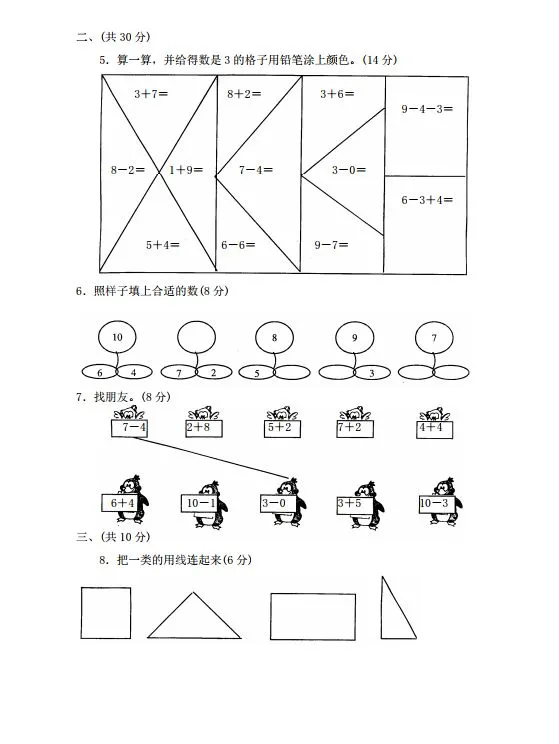 二、(共 30 分)

5. 算一算，并给得数是 3 的格子用铅笔涂上颜色。(14 分)

$3+7=$

$8-2=$

$1+9=$

$5+4=$

$8+2=$

$7-4=$

$6-6=$

$3+6=$

$3-0=$

$9-7=$

$9-4-3=$

$6-3+4=$

6. 照样子填上合适的数(8 分)

10

6 4

7 2

8

5

9

3

7

7. 找朋友。(8 分)

$7-4$

$2+8$

$5+2$

$7+2$

$4+4$

$6+4$

$10-1$

$3-0$

$3+5$

$10-3$

三、(共 10 分)

8. 把一类的用线连起来(6 分)